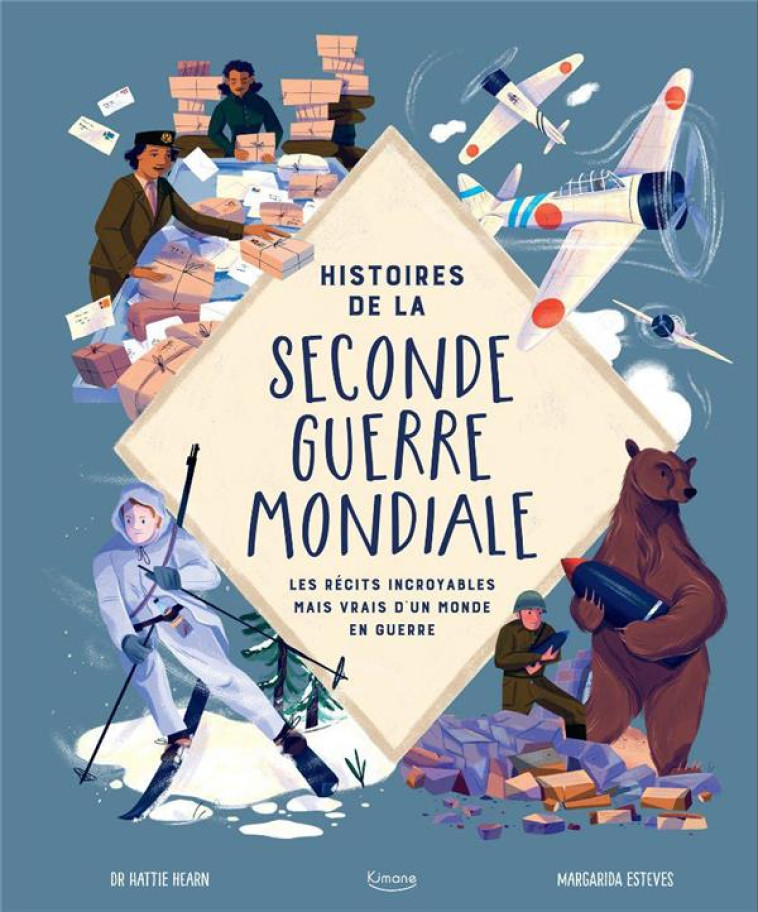 HISTOIRES DE LA
SECONDE GUERRE MONDIALE

LES RÉCITS INCROYABLES MAIS VRAIS D'UN MONDE EN GUERRE

DR HATTIE HEARN

Kimane

MARGARIDA ESTEVES